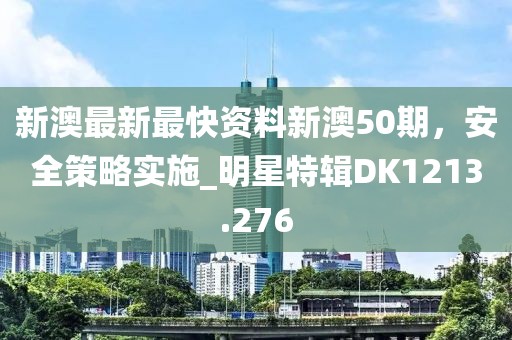 新澳最新最快资料新澳50期，安全策略实施_明星特辑DK1213.276